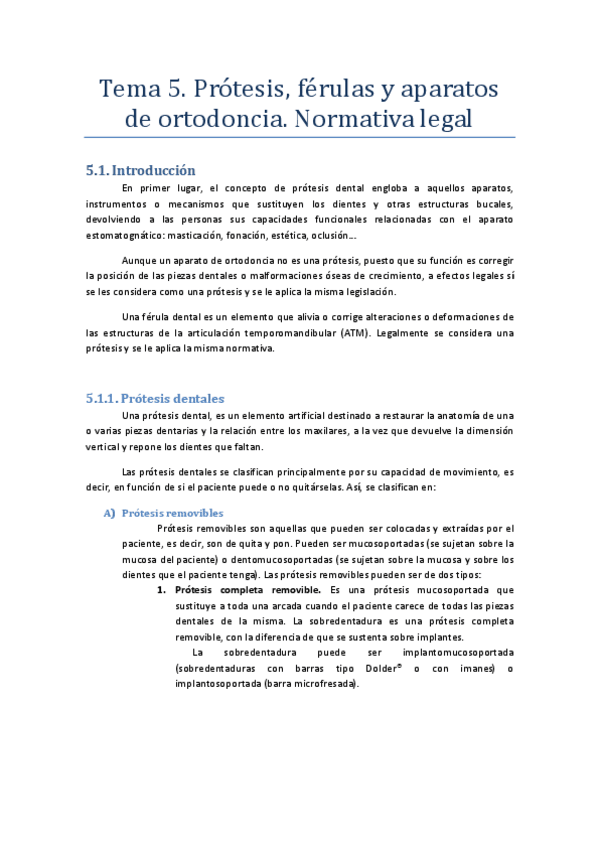 Tema 5. Prótesis, férulas y aparatos de ortodoncia. Normativa legal

5.1. Introducción

En primer lugar, el concepto de prótesis dental engloba a aquellos aparatos, instrumentos o mecanismos que sustituyen los dientes y otras estructuras bucales, devolviendo a las personas sus capacidades funcionales relacionadas con el aparato estomatognático: masticación, fonación, estética, oclusión….

Aunque un aparato de ortodoncia no es una prótesis, puesto que su función es corregir la posición de las piezas dentales o malformaciones óseas de crecimiento, a efectos legales sí se les considera como una prótesis y se le aplica la misma legislación.

Una férula dental es un elemento que alivia o corrige alteraciones o deformaciones de las estructuras de la articulación temporomandibular (ATM). Legalmente se considera una prótesis y se le aplica la misma normativa.

5.1.1. Prótesis dentales

Una prótesis dental, es un elemento artificial destinado a restaurar la anatomía de una o varias piezas dentarias y la relación entre los maxilares, a la vez que devuelve la dimensión vertical y repone los dientes que faltan.

Las prótesis dentales se clasifican principalmente por su capacidad de movimiento, es decir, en función de si el paciente puede o no quitárselas. Así, se clasifican en:

A) Prótesis removibles

Prótesis removibles son aquellas que pueden ser colocadas y extraídas por el paciente, es decir, son de quita y pon. Pueden ser mucosoportadas (se sujetan sobre la mucosa del paciente) o dentomucosoportadas (se sujetan sobre la mucosa y sobre los dientes que el paciente tenga). Las prótesis removibles pueden ser de dos tipos:

1. Prótesis completa removible. Es una prótesis mucosoportada que sustituye a toda una arcada cuando el paciente carece de todas las piezas dentales de la misma. La sobredentadura es una prótesis completa removible, con la diferencia de que se sustenta sobre implantes.

La sobredentadura puede ser implantomucosoportada (sobredentaduras con barras tipo Dolder® o con imanes) o implantosoportada (barra microfresada).